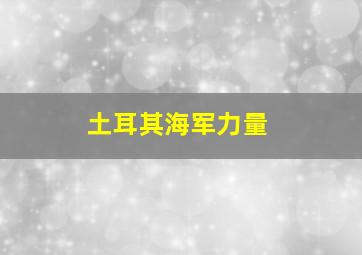 土耳其海军力量